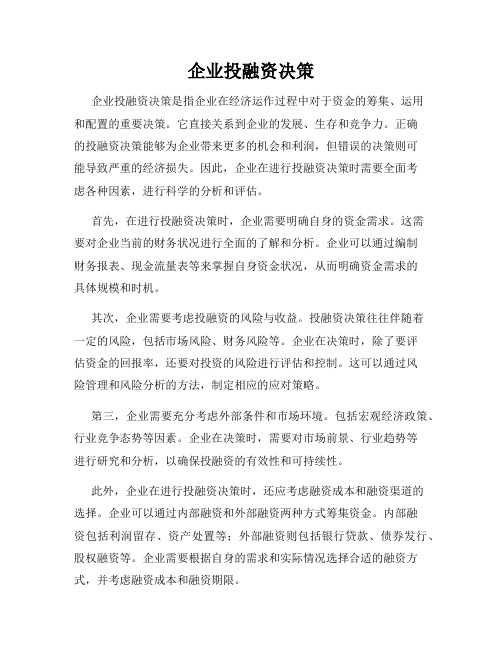 企业投融资决策

企业投融资决策是指企业在经济运作过程中对于资金的筹集、运用和配置的重要决策。它直接关系到企业的发展、生存和竞争力。正确的投融资决策能够为企业带来更多的机会和利润，但错误的决策则可能导致严重的经济损失。因此，企业在进行投融资决策时需要全面考虑各种因素，进行科学的分析和评估。

首先，在进行投融资决策时，企业需要明确自身的资金需求。这需要对企业当前的财务状况进行全面的了解和分析。企业可以通过编制财务报表、现金流量表等来掌握自身资金状况，从而明确资金需求的具体规模和时机。

其次，企业需要考虑投融资的风险与收益。投融资决策往往伴随着一定的风险，包括市场风险、财务风险等。企业在决策时，除了要评估资金的回报率，还要对投资的风险进行评估和控制。这可以通过风险管理和风险分析的方法，制定相应的应对策略。

第三，企业需要充分考虑外部条件和市场环境。包括宏观经济政策、行业竞争态势等因素。企业在决策时，需要对市场前景、行业趋势等进行研究和分析，以确保投融资的有效性和可持续性。

此外，企业在进行投融资决策时，还应考虑融资成本和融资渠道的选择。企业可以通过内部融资和外部融资两种方式筹集资金。内部融资包括利润留存、资产处置等；外部融资则包括银行贷款、债券发行、股权融资等。企业需要根据自身的需求和实际情况选择合适的融资方式，并考虑融资成本和融资期限。